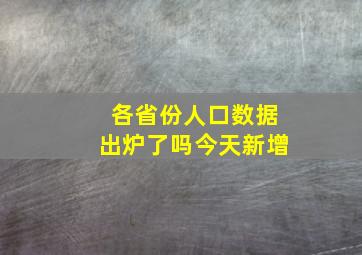 各省份人口数据
出炉了吗今天新增